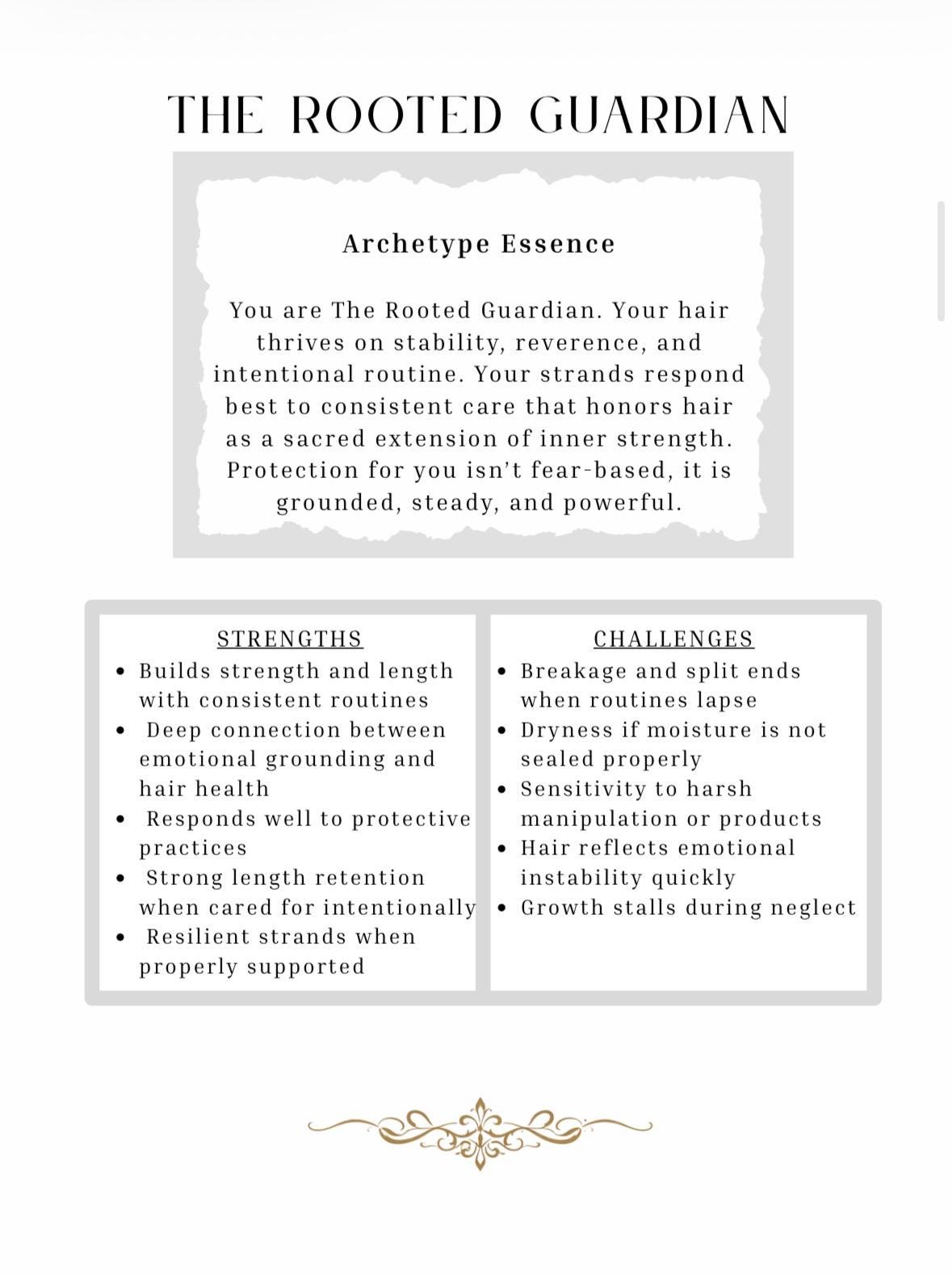 THE ROOTED GUARDIAN

Archetype Essence

You are The Rooted Guardian. Your hair thrives on stability, reverence, and intentional routine. Your strands respond best to consistent care that honors hair as a sacred extension of inner strength. Protection for you isn't fear-based, it is grounded, steady, and powerful.

STRENGTHS
- Builds strength and length with consistent routines
- Deep connection between emotional grounding and hair health
- Responds well to protective practices
- Strong length retention when cared for intentionally
- Resilient strands when properly supported

CHALLENGES
- Breakage and split ends when routines lapse
- Dryness if moisture is not sealed properly
- Sensitivity to harsh manipulation or products
- Hair reflects emotional instability quickly
- Growth stalls during neglect